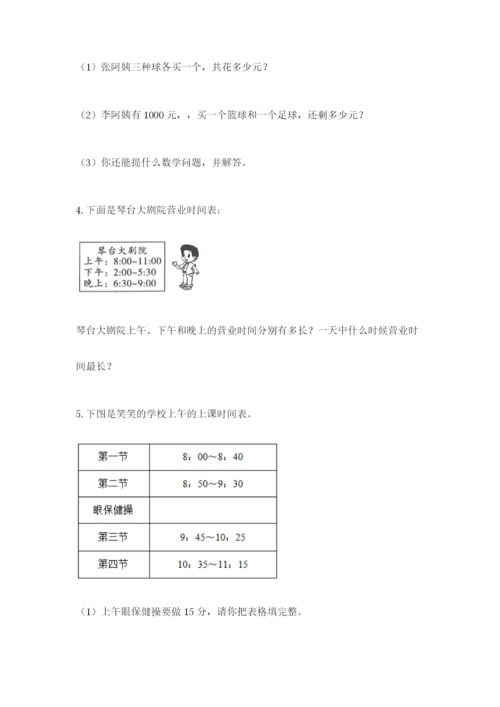 （1）张阿姨三种球各买一个，共花多少元？

（2）李阿姨有 1000 元，，买一个篮球和一个足球，还剩多少元？

（3）你还能提什么数学问题，并解答。

4. 下面是琴台大剧院营业时间表：

琴台大剧院
上午：8:00~11:00
下午：2:00~5:30
晚上：6:30~9:00

琴台大剧院上午、下午和晚上的营业时间分别有多长？一天中什么时候营业时间最长？

5. 下图是笑笑的学校上午的上课时间表。

| 第一节 | 8：00～8：40 |
|---|---|
| 第二节 | 8：50～9：30 |
| 眼保健操 | |
| 第三节 | 9：45～10：25 |
| 第四节 | 10：35～11：15 |

（1）上午眼保健操要做 15 分，请你把表格填完整。